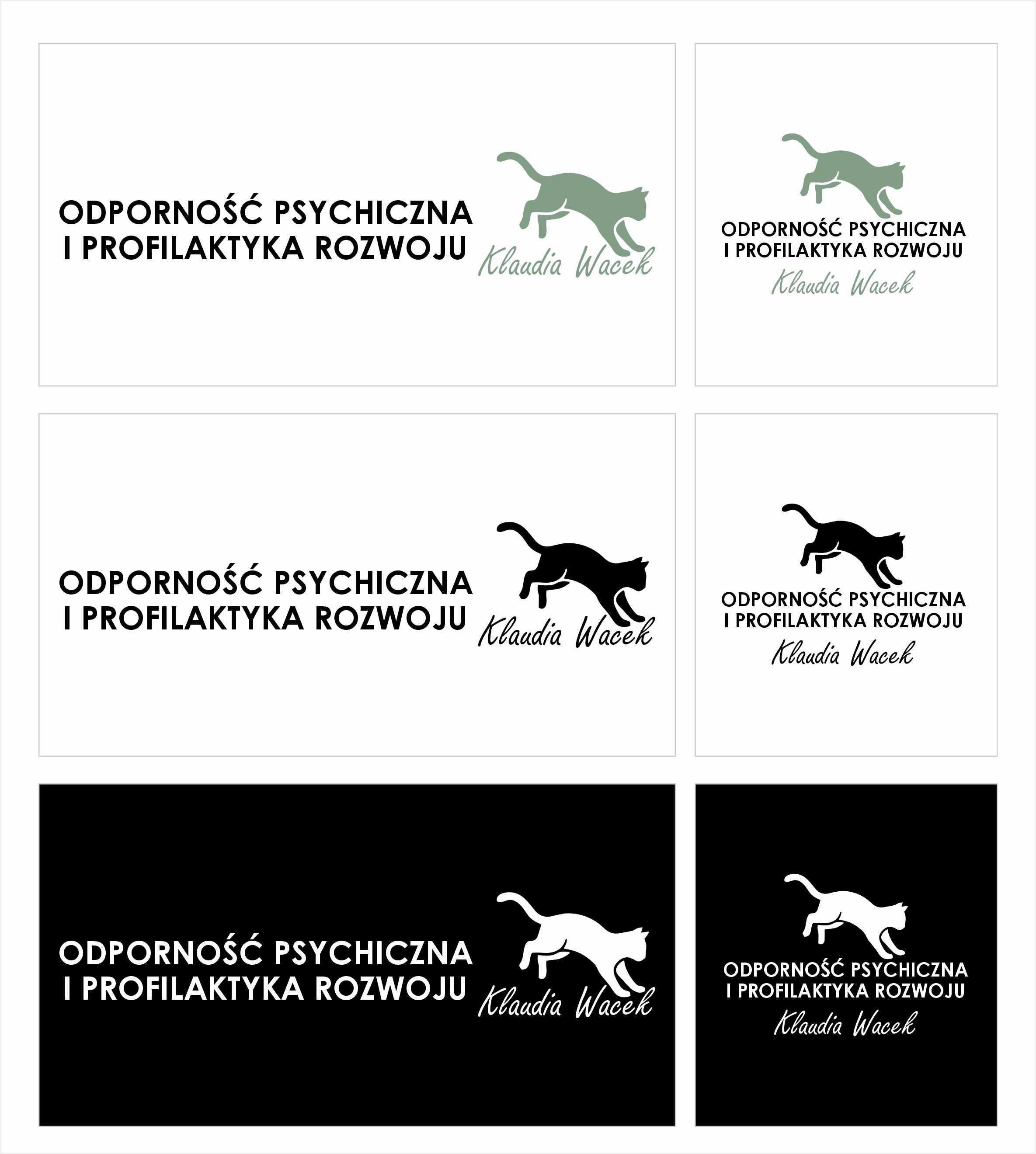 ODPORNOŚĆ PSYCHICZNA
I PROFILAKTYKA ROZWOJU
Klaudia Wacek

ODPORNOŚĆ PSYCHICZNA
I PROFILAKTYKA ROZWOJU
Klaudia Wacek

ODPORNOŚĆ PSYCHICZNA
I PROFILAKTYKA ROZWOJU
Klaudia Wacek

ODPORNOŚĆ PSYCHICZNA
I PROFILAKTYKA ROZWOJU
Klaudia Wacek

ODPORNOŚĆ PSYCHICZNA
I PROFILAKTYKA ROZWOJU
Klaudia Wacek

ODPORNOŚĆ PSYCHICZNA
I PROFILAKTYKA ROZWOJU
Klaudia Wacek